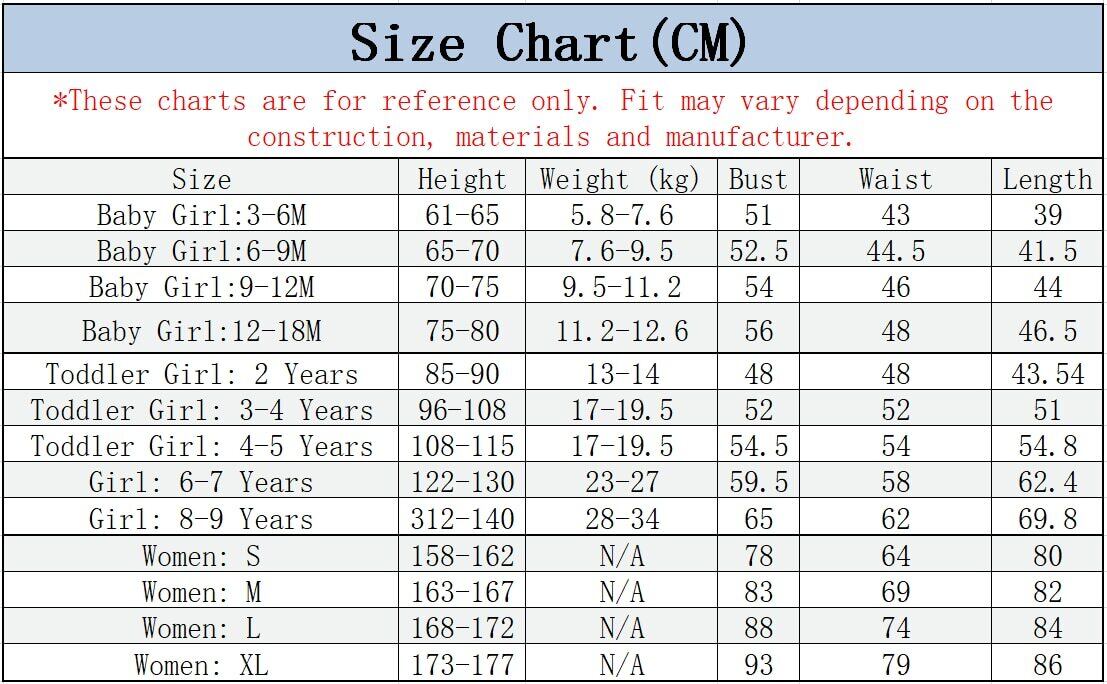 Size Chart(CM)

*These charts are for reference only. Fit may vary depending on the construction, materials and manufacturer.

| Size | Height | Weight (kg) | Bust | Waist | Length |
|---|---|---|---|---|---|
| Baby Girl:3-6M | 61-65 | 5.8-7.6 | 51 | 43 | 39 |
| Baby Girl:6-9M | 65-70 | 7.6-9.5 | 52.5 | 44.5 | 41.5 |
| Baby Girl:9-12M | 70-75 | 9.5-11.2 | 54 | 46 | 44 |
| Baby Girl:12-18M | 75-80 | 11.2-12.6 | 56 | 48 | 46.5 |
| Toddler Girl: 2 Years | 85-90 | 13-14 | 48 | 48 | 43.54 |
| Toddler Girl: 3-4 Years | 96-108 | 17-19.5 | 52 | 52 | 51 |
| Toddler Girl: 4-5 Years | 108-115 | 17-19.5 | 54.5 | 54 | 54.8 |
| Girl: 6-7 Years | 122-130 | 23-27 | 59.5 | 58 | 62.4 |
| Girl: 8-9 Years | 312-140 | 28-34 | 65 | 62 | 69.8 |
| Women: S | 158-162 | N/A | 78 | 64 | 80 |
| Women: M | 163-167 | N/A | 83 | 69 | 82 |
| Women: L | 168-172 | N/A | 88 | 74 | 84 |
| Women: XL | 173-177 | N/A | 93 | 79 | 86 |